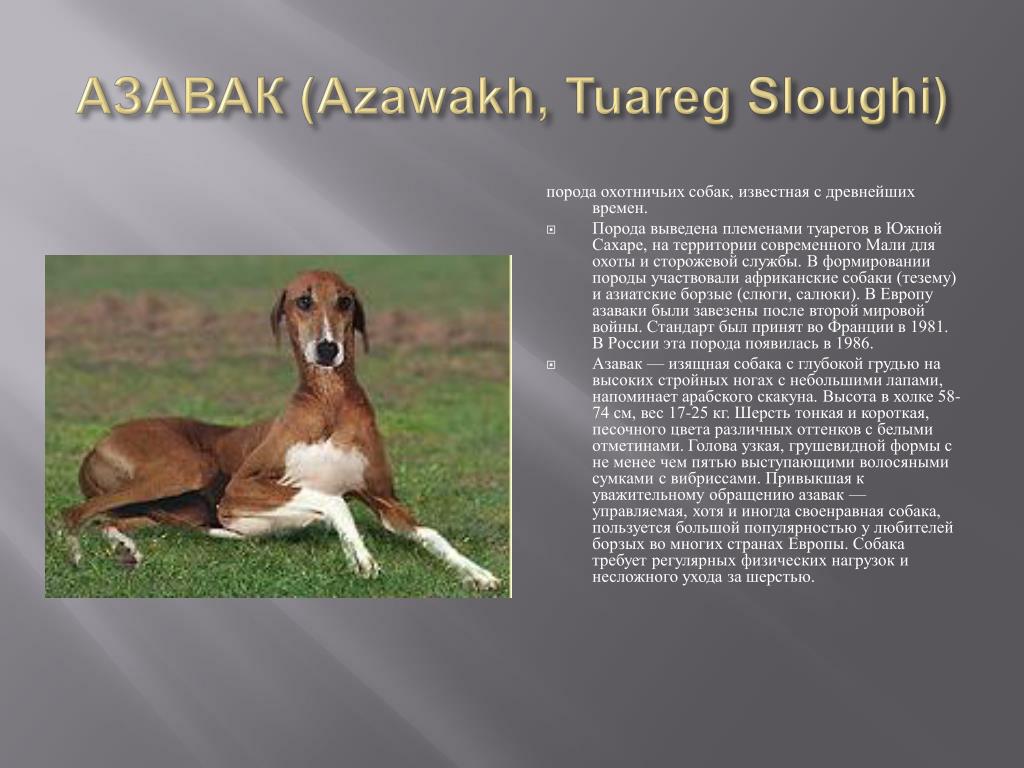 АЗАВАК (Azawakh, Tuareg Sloughi)

порода охотничьих собак, известная с древнейших времен.

Порода выведена племенами туарегов в Южной Сахаре, на территории современного Мали для охоты и сторожевой службы. В формировании породы участвовали африканские собаки (тезему) и азиатские борзые (слюги, салюки). В Европу азаваки были завезены после второй мировой войны. Стандарт был принят во Франции в 1981. В России эта порода появилась в 1986.

Азавак — изящная собака с глубокой грудью на высоких стройных ногах с небольшими лапами, напоминает арабского скакуна. Высота в холке 58-74 см, вес 17-25 кг. Шерсть тонкая и короткая, песочного цвета различных оттенков с белыми отметинами. Голова узкая, грушевидной формы с не менее чем пятью выступающими волосяными сумками с вибриссами. Привыкшая к уважительному обращению азавак — управляемая, хотя и иногда своенравная собака, пользуется большой популярностью у любителей борзых во многих странах Европы. Собака требует регулярных физических нагрузок и несложного ухода за шерстью.